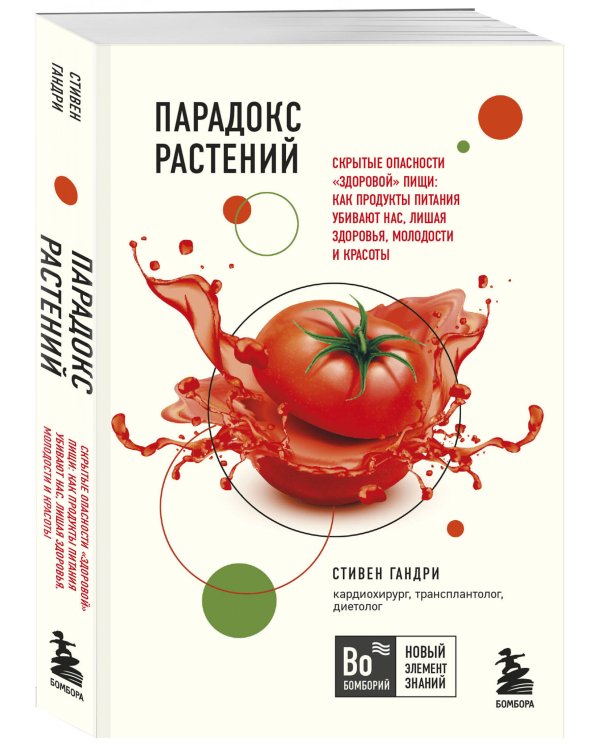 СТИВЕН ГАНДРИ

ПАРАДОКС РАСТЕНИЙ

СКРЫТЫЕ ОПАСНОСТИ «ЗДОРОВОЙ» ПИЩИ: КАК ПРОДУКТЫ ПИТАНИЯ УБИВАЮТ НАС, ЛИШАЯ ЗДОРОВЬЯ, МОЛОДОСТИ И КРАСОТЫ

БОМБОРА

ПАРАДОКС РАСТЕНИЙ

СКРЫТЫЕ ОПАСНОСТИ «ЗДОРОВОЙ» ПИЩИ: КАК ПРОДУКТЫ ПИТАНИЯ УБИВАЮТ НАС, ЛИШАЯ ЗДОРОВЬЯ, МОЛОДОСТИ И КРАСОТЫ

СТИВЕН ГАНДРИ

кардиохирург, трансплантолог, диетолог

Bo БОМБОРИЙ

НОВЫЙ ЭЛЕМЕНТ ЗНАНИЙ

БОМБОРА